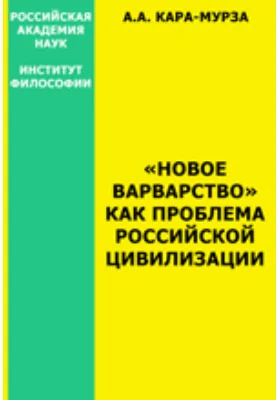 РОССИЙСКАЯ АКАДЕМИЯ НАУК

ИНСТИТУТ ФИЛОСОФИИ

А.А. КАРА-МУРЗА

«НОВОЕ ВАРВАРСТВО» КАК ПРОБЛЕМА РОССИЙСКОЙ ЦИВИЛИЗАЦИИ